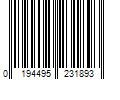 0 194495 231893